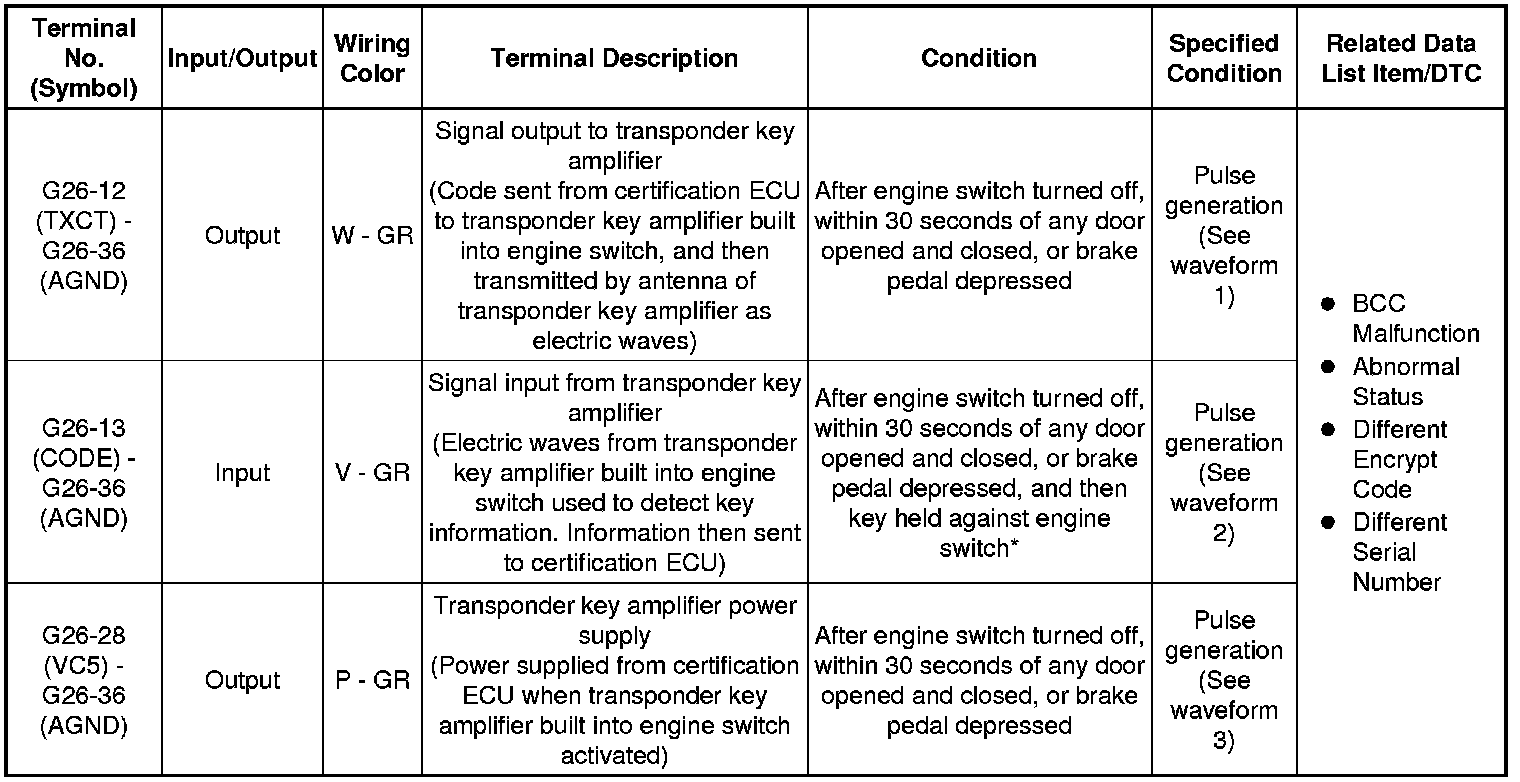 | Terminal No. (Symbol) | Input/Output | Wiring Color | Terminal Description | Condition | Specified Condition | Related Data List Item/DTC |
|---|---|---|---|---|---|---|
| G26-12 (TXCT) - G26-36 (AGND) | Output | W - GR | Signal output to transponder key amplifier (Code sent from certification ECU to transponder key amplifier built into engine switch, and then transmitted by antenna of transponder key amplifier as electric waves) | After engine switch turned off, within 30 seconds of any door opened and closed, or brake pedal depressed | Pulse generation (See waveform 1) | ● BCC Malfunction ● Abnormal Status ● Different Encrypt Code ● Different Serial Number |
| G26-13 (CODE) - G26-36 (AGND) | Input | V - GR | Signal input from transponder key amplifier (Electric waves from transponder key amplifier built into engine switch used to detect key information. Information then sent to certification ECU) | After engine switch turned off, within 30 seconds of any door opened and closed, or brake pedal depressed, and then key held against engine switch* | Pulse generation (See waveform 2) | |
| G26-28 (VC5) - G26-36 (AGND) | Output | P - GR | Transponder key amplifier power supply (Power supplied from certification ECU when transponder key amplifier built into engine switch activated) | After engine switch turned off, within 30 seconds of any door opened and closed, or brake pedal depressed | Pulse generation (See waveform 3) | |